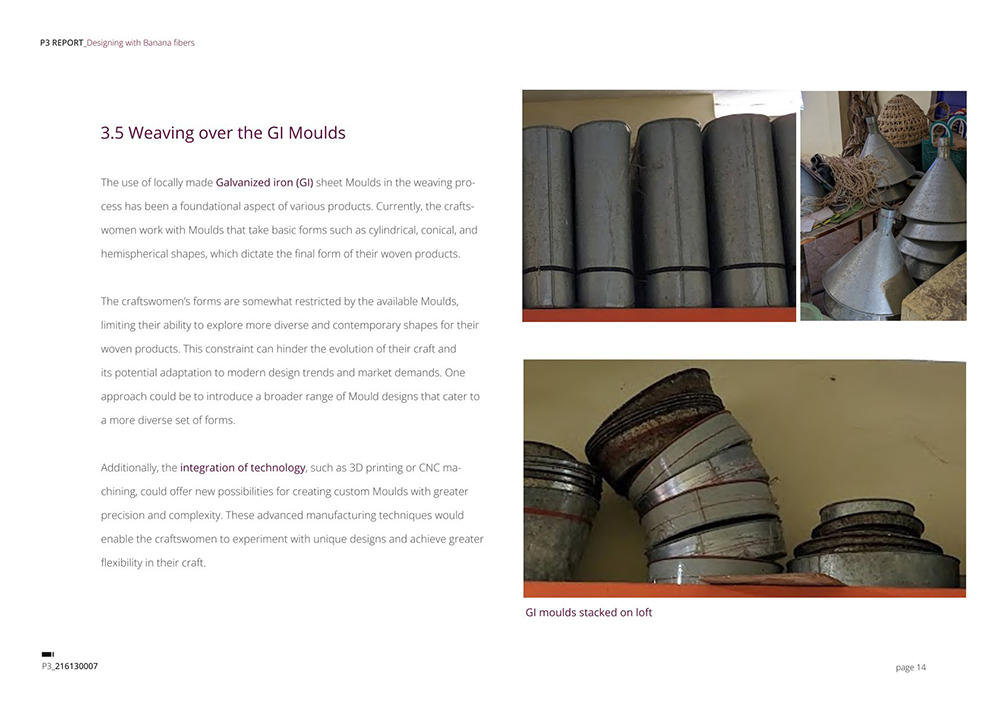 P3 REPORT_Designing with Banana fibers

3.5 Weaving over the GI Moulds

The use of locally made Galvanized iron (GI) sheet Moulds in the weaving process has been a foundational aspect of various products. Currently, the craftswomen work with Moulds that take basic forms such as cylindrical, conical, and hemispherical shapes, which dictate the final form of their woven products.

The craftswomen's forms are somewhat restricted by the available Moulds, limiting their ability to explore more diverse and contemporary shapes for their woven products. This constraint can hinder the evolution of their craft and its potential adaptation to modern design trends and market demands. One approach could be to introduce a broader range of Mould designs that cater to a more diverse set of forms.

Additionally, the integration of technology, such as 3D printing or CNC machining, could offer new possibilities for creating custom Moulds with greater precision and complexity. These advanced manufacturing techniques would enable the craftswomen to experiment with unique designs and achieve greater flexibility in their craft.

GI moulds stacked on loft

P3_216130007

page 14